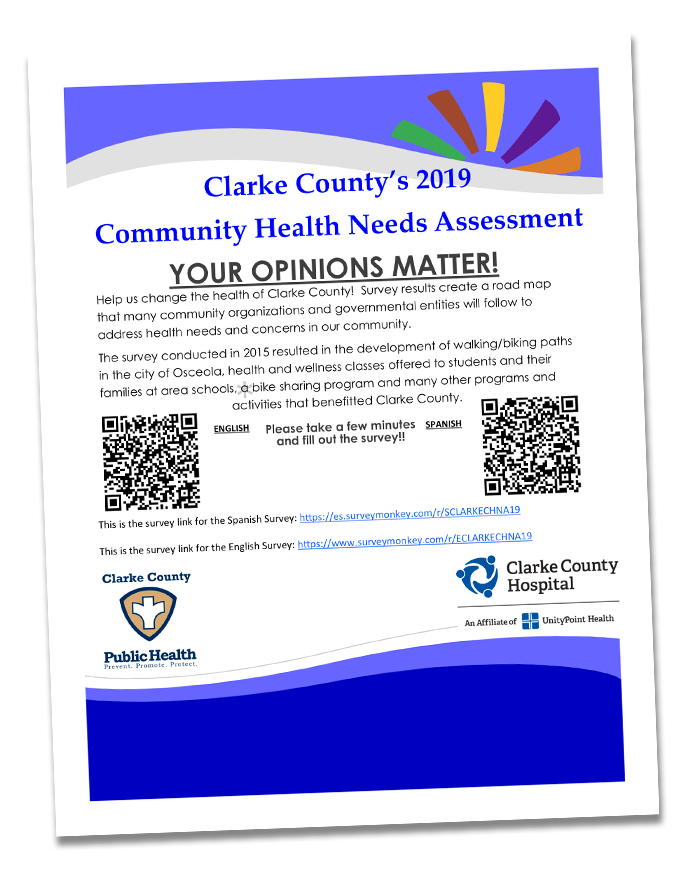 Clarke County's 2019
Community Health Needs Assessment

YOUR OPINIONS MATTER!

Help us change the health of Clarke County! Survey results create a road map that many community organizations and governmental entities will follow to address health needs and concerns in our community.

The survey conducted in 2015 resulted in the development of walking/biking paths in the city of Osceola, health and wellness classes offered to students and their families at area schools, a bike sharing program and many other programs and activities that benefitted Clarke County.

ENGLISH

Please take a few minutes and fill out the survey!!

SPANISH

This is the survey link for the Spanish Survey: https://es.surveymonkey.com/r/SCLARKECHNA19

This is the survey link for the English Survey: https://www.surveymonkey.com/r/ECLARKECHNA19

Clarke County
Public Health
Prevent. Promote. Protect.

Clarke County Hospital
An Affiliate of UnityPoint Health